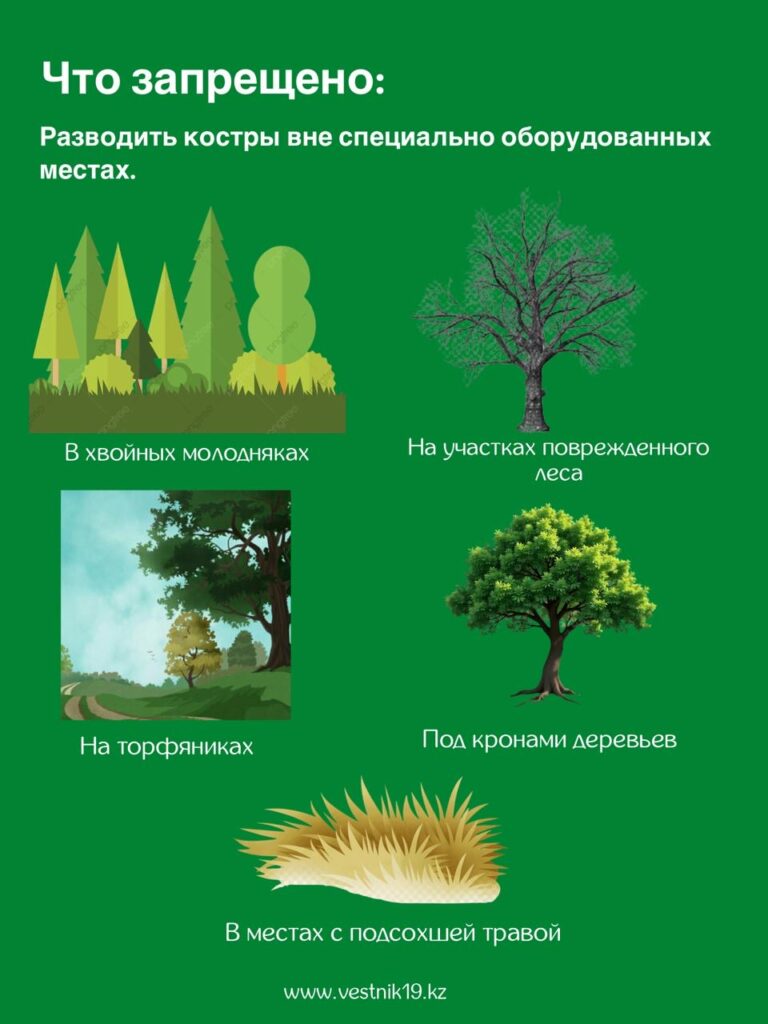 Что запрещено:

Разводить костры вне специально оборудованных местах.

В хвойных молодняках

На участках поврежденного леса

На торфяниках

Под кронами деревьев

В местах с подсохшей травой

www.vestnik19.kz